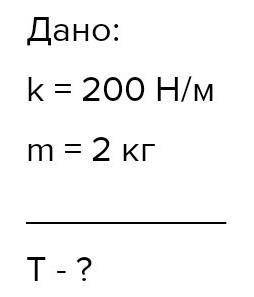 Дано:

k = 200 Н/м

m = 2 кг

T - ?